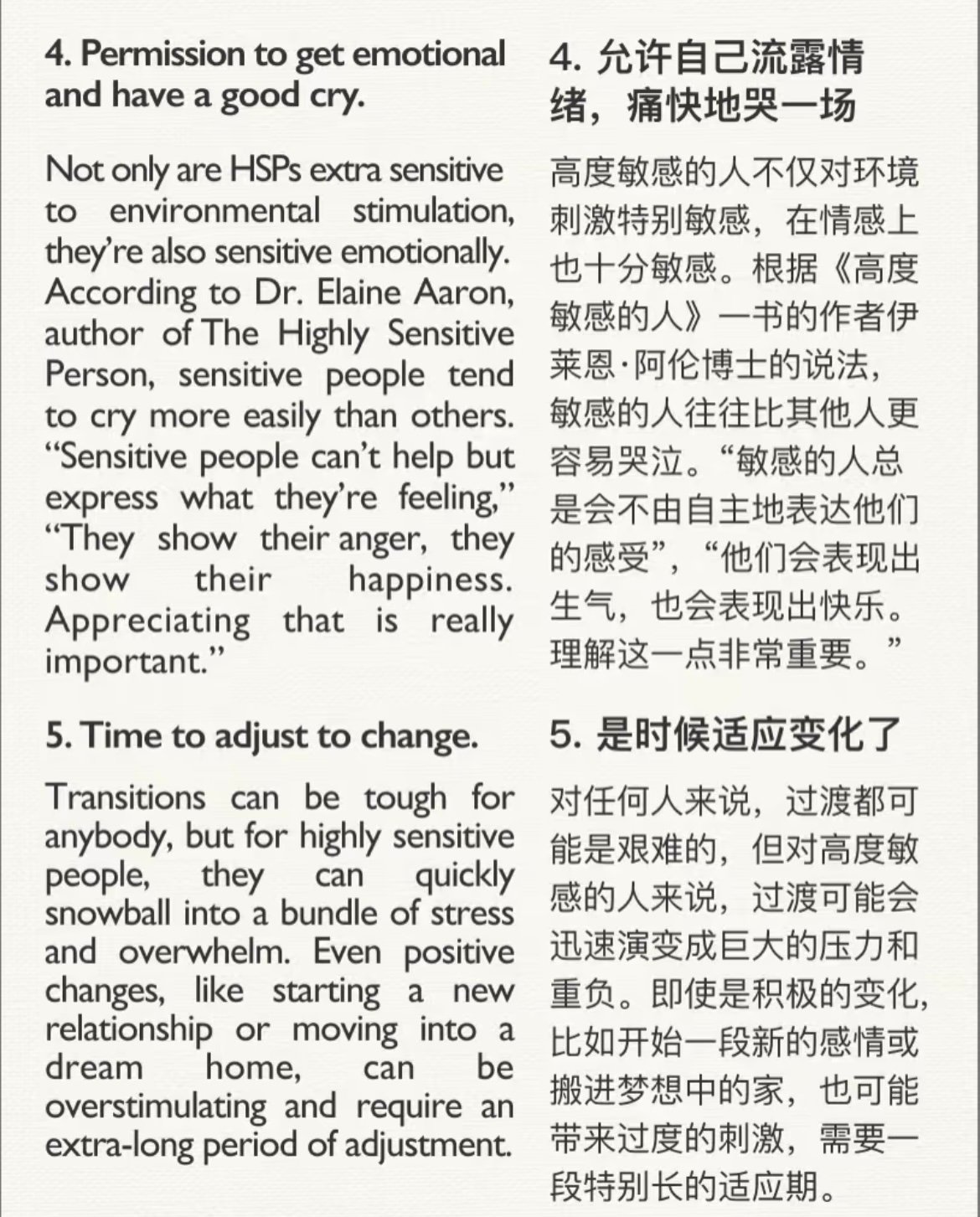 4. Permission to get emotional and have a good cry.

Not only are HSPs extra sensitive to environmental stimulation, they're also sensitive emotionally. According to Dr. Elaine Aaron, author of The Highly Sensitive Person, sensitive people tend to cry more easily than others. "Sensitive people can't help but express what they're feeling," "They show their anger, they show their happiness. Appreciating that is really important."

5. Time to adjust to change.

Transitions can be tough for anybody, but for highly sensitive people, they can quickly snowball into a bundle of stress and overwhelm. Even positive changes, like starting a new relationship or moving into a dream home, can be overstimulating and require an extra-long period of adjustment.

4. 允许自己流露情绪，痛快地哭一场

高度敏感的人不仅对环境刺激特别敏感，在情感上也十分敏感。根据《高度敏感的人》一书的作者伊莱恩·阿伦博士的说法，敏感的人往往比其他人更容易哭泣。“敏感的人总是会不由自主地表达他们的感受”，“他们会表现出生气，也会表现出快乐。理解这一点非常重要。”

5. 是时候适应变化了

对任何人来说，过渡都可能是艰难的，但对高度敏感的人来说，过渡可能会迅速演变成巨大的压力和重负。即使是积极的变化，比如开始一段新的感情或搬进梦想中的家，也可能带来过度的刺激，需要一段特别长的适应期。